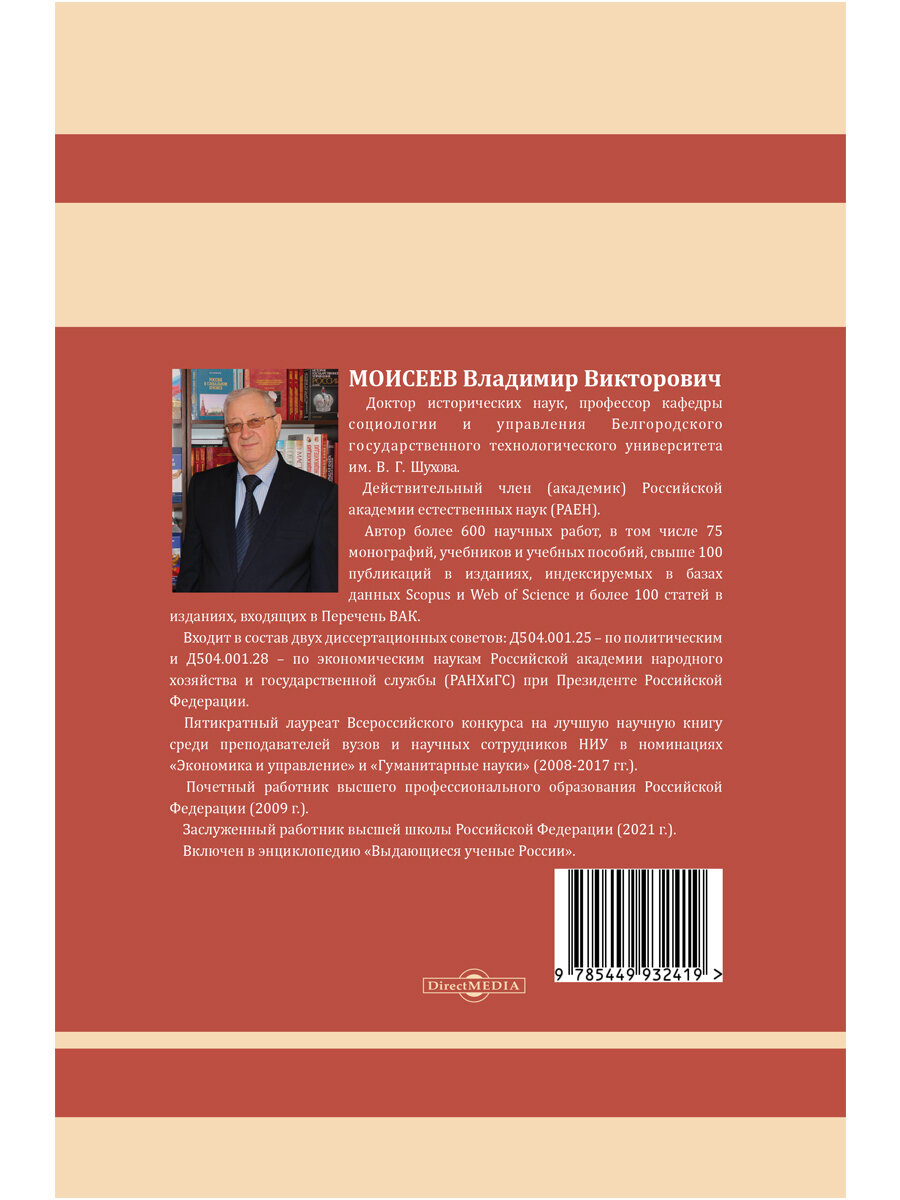 МОИСЕЕВ Владимир Викторович

Доктор исторических наук, профессор кафедры социологии и управления Белгородского государственного технологического университета им. В. Г. Шухова.

Действительный член (академик) Российской академии естественных наук (РАЕН).

Автор более 600 научных работ, в том числе 75 монографий, учебников и учебных пособий, свыше 100 публикаций в изданиях, индексируемых в базах данных Scopus и Web of Science и более 100 статей в изданиях, входящих в Перечень ВАК.

Входит в состав двух диссертационных советов: Д504.001.25 – по политическим и Д504.001.28 – по экономическим наукам Российской академии народного хозяйства и государственной службы (РАНХиГС) при Президенте Российской Федерации.

Пятикратный лауреат Всероссийского конкурса на лучшую научную книгу среди преподавателей вузов и научных сотрудников НИУ в номинациях «Экономика и управление» и «Гуманитарные науки» (2008-2017 гг.).

Почетный работник высшего профессионального образования Российской Федерации (2009 г.).

Заслуженный работник высшей школы Российской Федерации (2021 г.).

Включен в энциклопедию «Выдающиеся ученые России».

DirectMEDIA

9 785449 932419 >